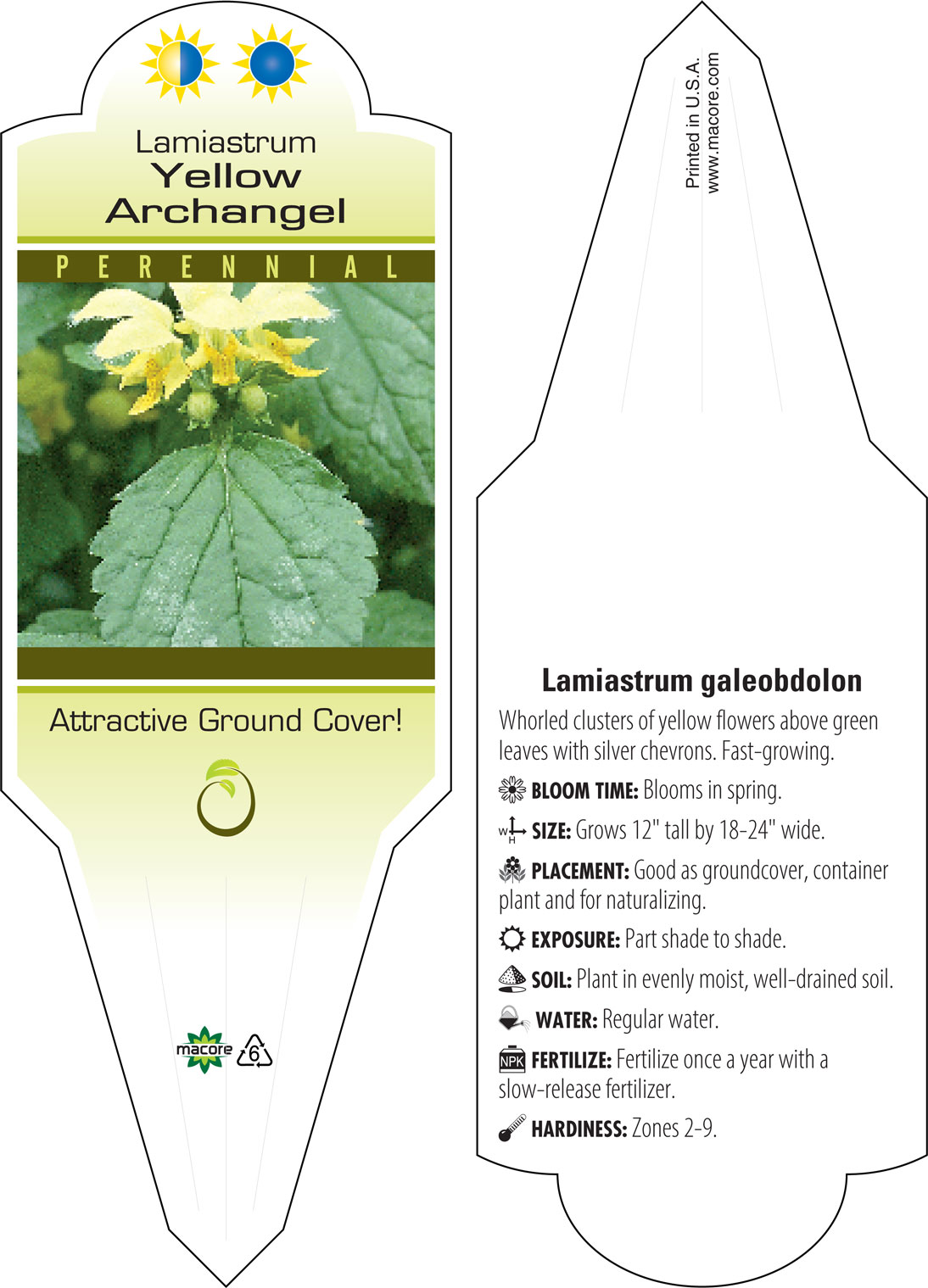 Lamiastrum
Yellow
Archangel

PERENNIAL

Attractive Ground Cover!

macore 6

Printed in U.S.A.
www.macore.com

Lamiastrum galeobdolon

Whorled clusters of yellow flowers above green leaves with silver chevrons. Fast-growing.

BLOOM TIME: Blooms in spring.

W H SIZE: Grows 12" tall by 18-24" wide.

PLACEMENT: Good as groundcover, container plant and for naturalizing.

EXPOSURE: Part shade to shade.

SOIL: Plant in evenly moist, well-drained soil.

WATER: Regular water.

NPK FERTILIZE: Fertilize once a year with a slow-release fertilizer.

HARDINESS: Zones 2-9.